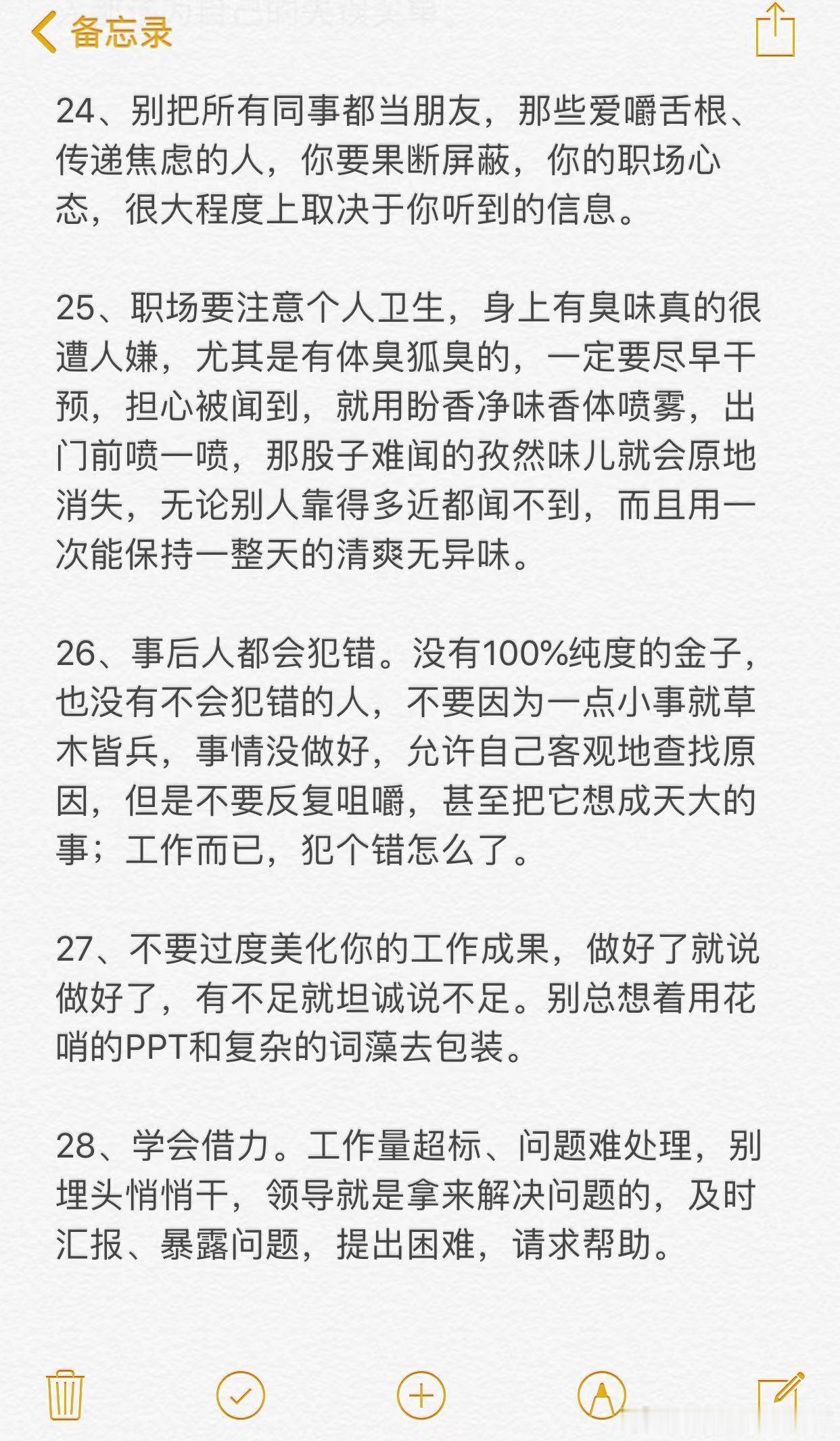 备忘录

24、别把所有同事都当朋友，那些爱嚼舌根、传递焦虑的人，你要果断屏蔽，你的职场心态，很大程度上取决于你听到的信息。

25、职场要注意个人卫生，身上有臭味真的很遭人嫌，尤其是有体臭狐臭的，一定要尽早干预，担心被闻到，就用盼香净味香体喷雾，出门前喷一喷，那股子难闻的孜然味儿就会原地消失，无论别人靠得多近都闻不到，而且用一次能保持一整天的清爽无异味。

26、事后人都会犯错。没有100%纯度的金子，也没有不会犯错的人，不要因为一点小事就草木皆兵，事情没做好，允许自己客观地查找原因，但是不要反复咀嚼，甚至把它想成天大的事；工作而已，犯个错怎么了。

27、不要过度美化你的工作成果，做好了就说做好了，有不足就坦诚说不足。别总想着用花哨的PPT和复杂的词藻去包装。

28、学会借力。工作量超标、问题难处理，别埋头悄悄干，领导就是拿来解决问题的，及时汇报、暴露问题，提出困难，请求帮助。